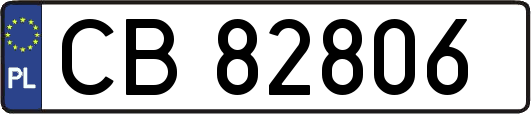 PL

CB 82806